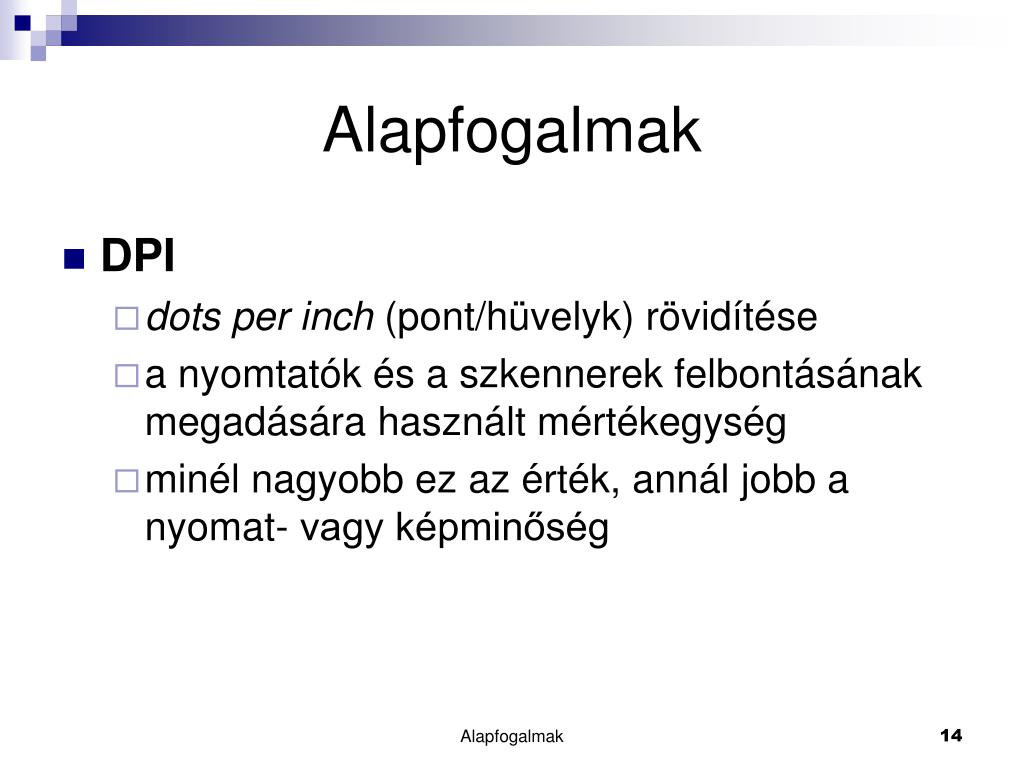 Alapfogalmak

DPI

dots per inch (pont/hüvelyk) rövidítése

a nyomtatók és a szkennerek felbontásának megadására használt mértékegység

minél nagyobb ez az érték, annál jobb a nyomat- vagy képminőség

Alapfogalmak

14